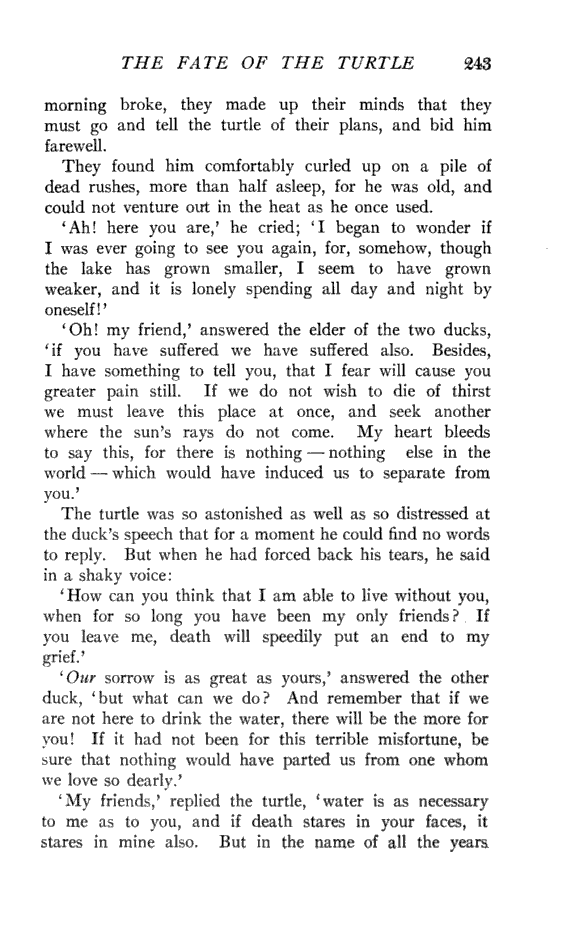 THE FATE OF THE TURTLE 243

morning broke, they made up their minds that they must go and tell the turtle of their plans, and bid him farewell.

They found him comfortably curled up on a pile of dead rushes, more than half asleep, for he was old, and could not venture out in the heat as he once used.

'Ah! here you are,' he cried; 'I began to wonder if I was ever going to see you again, for, somehow, though the lake has grown smaller, I seem to have grown weaker, and it is lonely spending all day and night by oneself!'

'Oh! my friend,' answered the elder of the two ducks, 'if you have suffered we have suffered also. Besides, I have something to tell you, that I fear will cause you greater pain still. If we do not wish to die of thirst we must leave this place at once, and seek another where the sun's rays do not come. My heart bleeds to say this, for there is nothing — nothing else in the world — which would have induced us to separate from you.'

The turtle was so astonished as well as so distressed at the duck's speech that for a moment he could find no words to reply. But when he had forced back his tears, he said in a shaky voice:

'How can you think that I am able to live without you, when for so long you have been my only friends? If you leave me, death will speedily put an end to my grief.'

'Our sorrow is as great as yours,' answered the other duck, 'but what can we do? And remember that if we are not here to drink the water, there will be the more for you! If it had not been for this terrible misfortune, be sure that nothing would have parted us from one whom we love so dearly.'

'My friends,' replied the turtle, 'water is as necessary to me as to you, and if death stares in your faces, it stares in mine also. But in the name of all the years